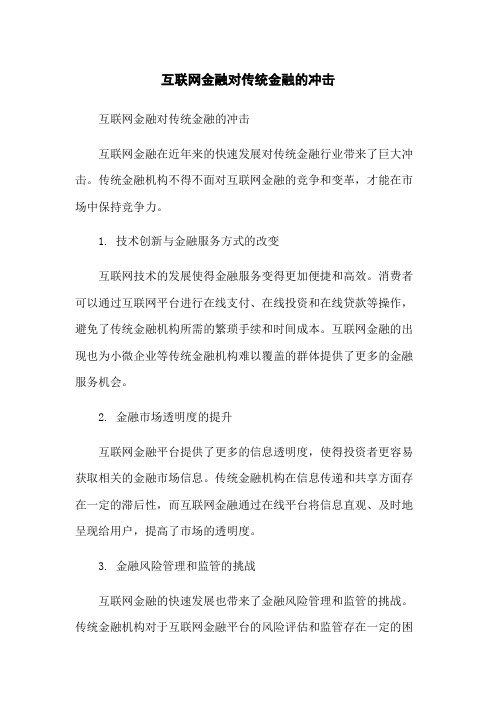 互联网金融对传统金融的冲击

互联网金融对传统金融的冲击

互联网金融在近年来的快速发展对传统金融行业带来了巨大冲击。传统金融机构不得不面对互联网金融的竞争和变革，才能在市场中保持竞争力。

1. 技术创新与金融服务方式的改变

互联网技术的发展使得金融服务变得更加便捷和高效。消费者可以通过互联网平台进行在线支付、在线投资和在线贷款等操作，避免了传统金融机构所需的繁琐手续和时间成本。互联网金融的出现也为小微企业等传统金融机构难以覆盖的群体提供了更多的金融服务机会。

2. 金融市场透明度的提升

互联网金融平台提供了更多的信息透明度，使得投资者更容易获取相关的金融市场信息。传统金融机构在信息传递和共享方面存在一定的滞后性，而互联网金融通过在线平台将信息直观、及时地呈现给用户，提高了市场的透明度。

3. 金融风险管理和监管的挑战

互联网金融的快速发展也带来了金融风险管理和监管的挑战。传统金融机构对于互联网金融平台的风险评估和监管存在一定的困